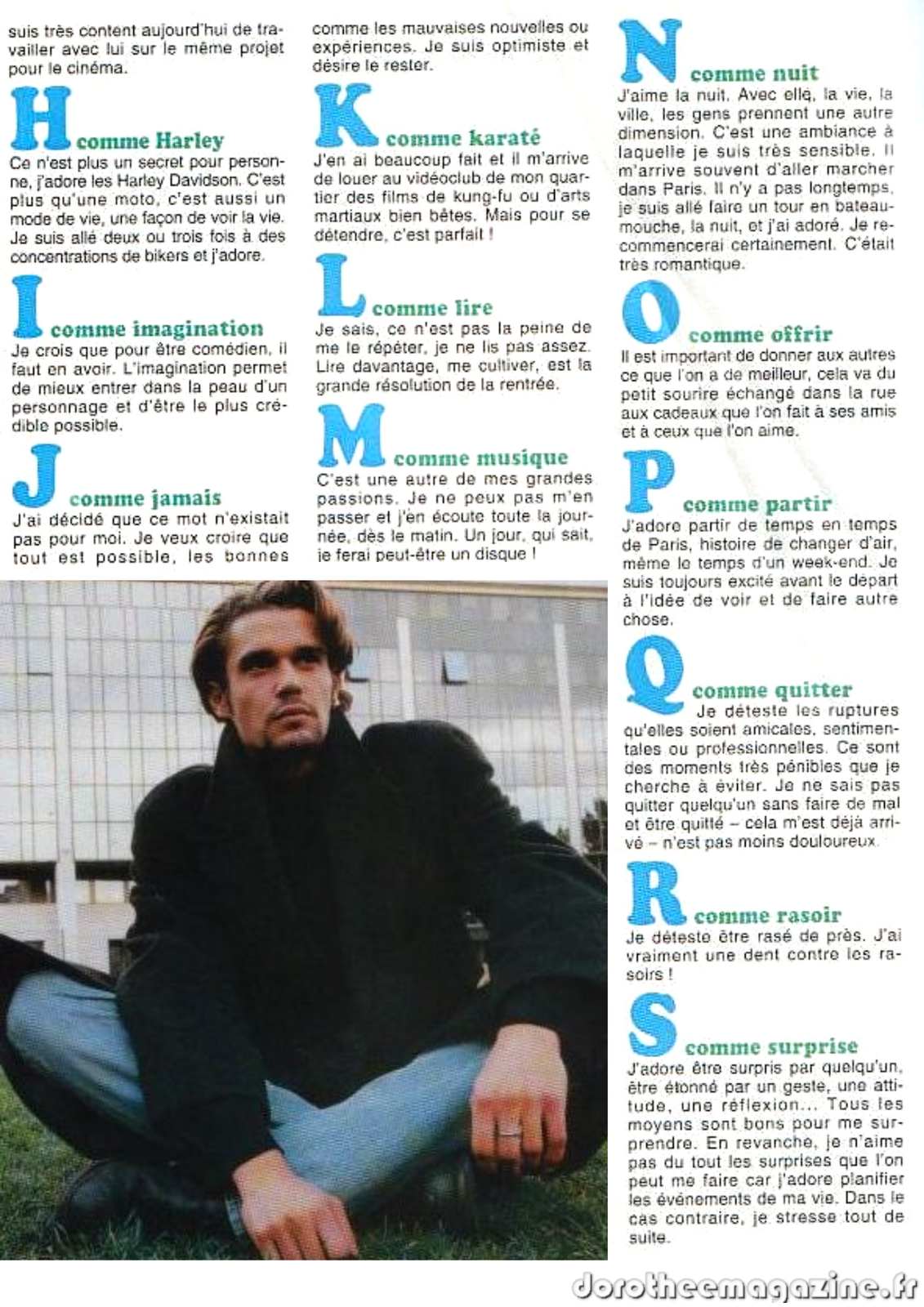 suis très content aujourd'hui de travailler avec lui sur le même projet pour le cinéma.

H comme Harley
Ce n'est plus un secret pour personne, j'adore les Harley Davidson. C'est plus qu'une moto, c'est aussi un mode de vie, une façon de voir la vie. Je suis allé deux ou trois fois à des concentrations de bikers et j'adore.

I comme imagination
Je crois que pour être comédien, il faut en avoir. L'imagination permet de mieux entrer dans la peau d'un personnage et d'être le plus crédible possible.

J comme jamais
J'ai décidé que ce mot n'existait pas pour moi. Je veux croire que tout est possible, les bonnes comme les mauvaises nouvelles ou expériences. Je suis optimiste et désire le rester.

K comme karaté
J'en ai beaucoup fait et il m'arrive de louer au vidéoclub de mon quartier des films de kung-fu ou d'arts martiaux bien bêtes. Mais pour se détendre, c'est parfait !

L comme lire
Je sais, ce n'est pas la peine de me le répéter, je ne lis pas assez. Lire davantage, me cultiver, est la grande résolution de la rentrée.

M comme musique
C'est une autre de mes grandes passions. Je ne peux pas m'en passer et j'en écoute toute la journée, dès le matin. Un jour, qui sait, je ferai peut-être un disque !

N comme nuit
J'aime la nuit. Avec elle, la vie, la ville, les gens prennent une autre dimension. C'est une ambiance à laquelle je suis très sensible. Il m'arrive souvent d'aller marcher dans Paris. Il n'y a pas longtemps, je suis allé faire un tour en bateau-mouche, la nuit, et j'ai adoré. Je recommencerai certainement. C'était très romantique.

O comme offrir
Il est important de donner aux autres ce que l'on a de meilleur, cela va du petit sourire échangé dans la rue aux cadeaux que l'on fait à ses amis et à ceux que l'on aime.

P comme partir
J'adore partir de temps en temps de Paris, histoire de changer d'air, même le temps d'un week-end. Je suis toujours excité avant le départ à l'idée de voir et de faire autre chose.

Q comme quitter
Je déteste les ruptures qu'elles soient amicales, sentimentales ou professionnelles. Ce sont des moments très pénibles que je cherche à éviter. Je ne sais pas quitter quelqu'un sans faire de mal et être quitté – cela m'est déjà arrivé – n'est pas moins douloureux.

R comme rasoir
Je déteste être rasé de près. J'ai vraiment une dent contre les rasoirs !

S comme surprise
J'adore être surpris par quelqu'un, être étonné par un geste, une attitude, une réflexion... Tous les moyens sont bons pour me surprendre. En revanche, je n'aime pas du tout les surprises que l'on peut me faire car j'adore planifier les événements de ma vie. Dans le cas contraire, je stresse tout de suite.

dorotheemagazine.fr